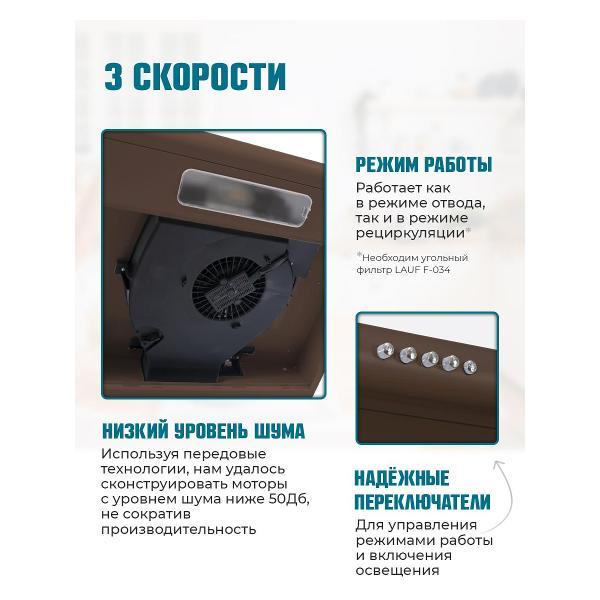 3 СКОРОСТИ

РЕЖИМ РАБОТЫ

Работает как в режиме отвода, так и в режиме рециркуляции*

*Необходим угольный фильтр LAUF F-034

НИЗКИЙ УРОВЕНЬ ШУМА

Используя передовые технологии, нам удалось сконструировать моторы с уровнем шума ниже 50Дб, не сократив производительность

НАДЁЖНЫЕ ПЕРЕКЛЮЧАТЕЛИ

Для управления режимами работы и включения освещения